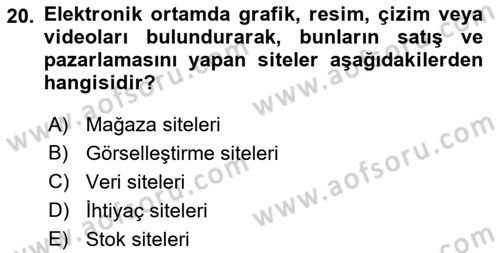 20. Elektronik ortamda grafik, resim, çizim veya videoları bulundurarak, bunların satış ve pazarlamasını yapan siteler aşağıdakilerden hangisidir?

A) Mağaza siteleri
B) Görselleştirme siteleri
C) Veri siteleri
D) İhtiyaç siteleri
E) Stok siteleri

www.aofsoru.com